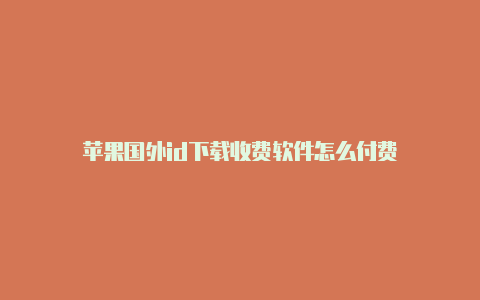 苹果国外id下载收费软件怎么付费